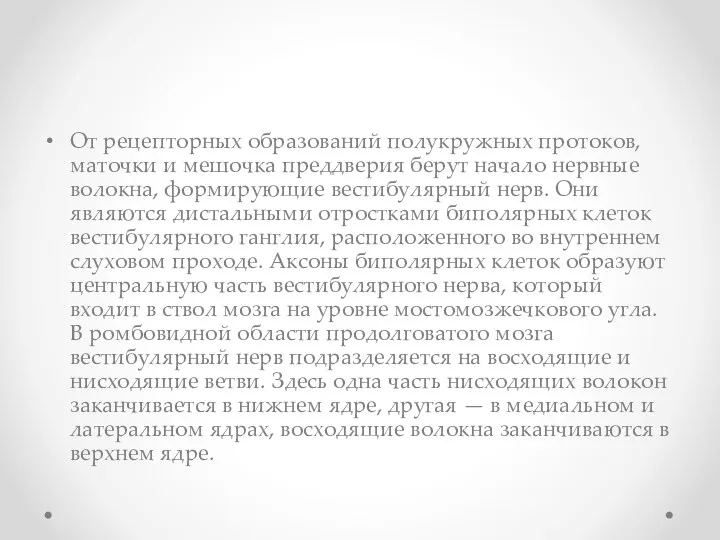 • От рецепторных образований полукружных протоков, маточки и мешочка преддверия берут начало нервные волокна, формирующие вестибулярный нерв. Они являются дистальными отростками биполярных клеток вестибулярного ганглия, расположенного во внутреннем слуховом проходе. Аксоны биполярных клеток образуют центральную часть вестибулярного нерва, который входит в ствол мозга на уровне мостомозжечкового угла. В ромбовидной области продолговатого мозга вестибулярный нерв подразделяется на восходящие и нисходящие ветви. Здесь одна часть нисходящих волокон заканчивается в нижнем ядре, другая — в медиальном и латеральном ядрах, восходящие волокна заканчиваются в верхнем ядре.